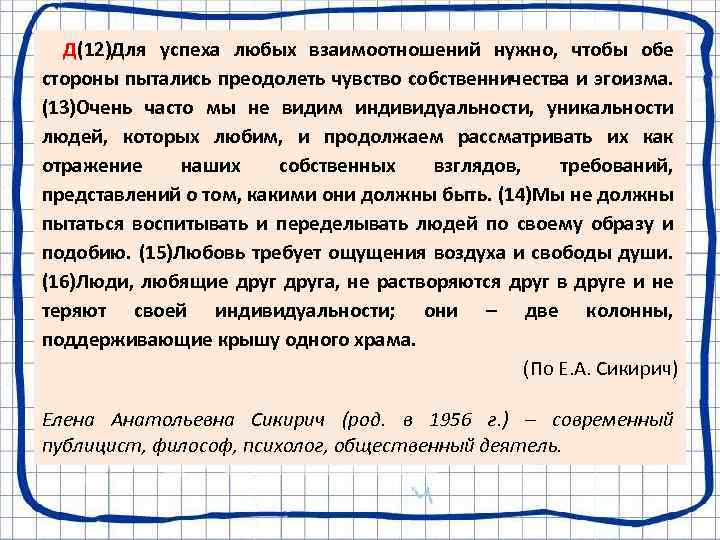 Д(12)Для успеха любых взаимоотношений нужно, чтобы обе стороны пытались преодолеть чувство собственничества и эгоизма. (13)Очень часто мы не видим индивидуальности, уникальности людей, которых любим, и продолжаем рассматривать их как отражение наших собственных взглядов, требований, представлений о том, какими они должны быть. (14)Мы не должны пытаться воспитывать и переделывать людей по своему образу и подобию. (15)Любовь требует ощущения воздуха и свободы души. (16)Люди, любящие друг друга, не растворяются друг в друге и не теряют своей индивидуальности; они – две колонны, поддерживающие крышу одного храма.

(По Е.А. Сикирич)

Елена Анатольевна Сикирич (род. в 1956 г.) – современный публицист, философ, психолог, общественный деятель.